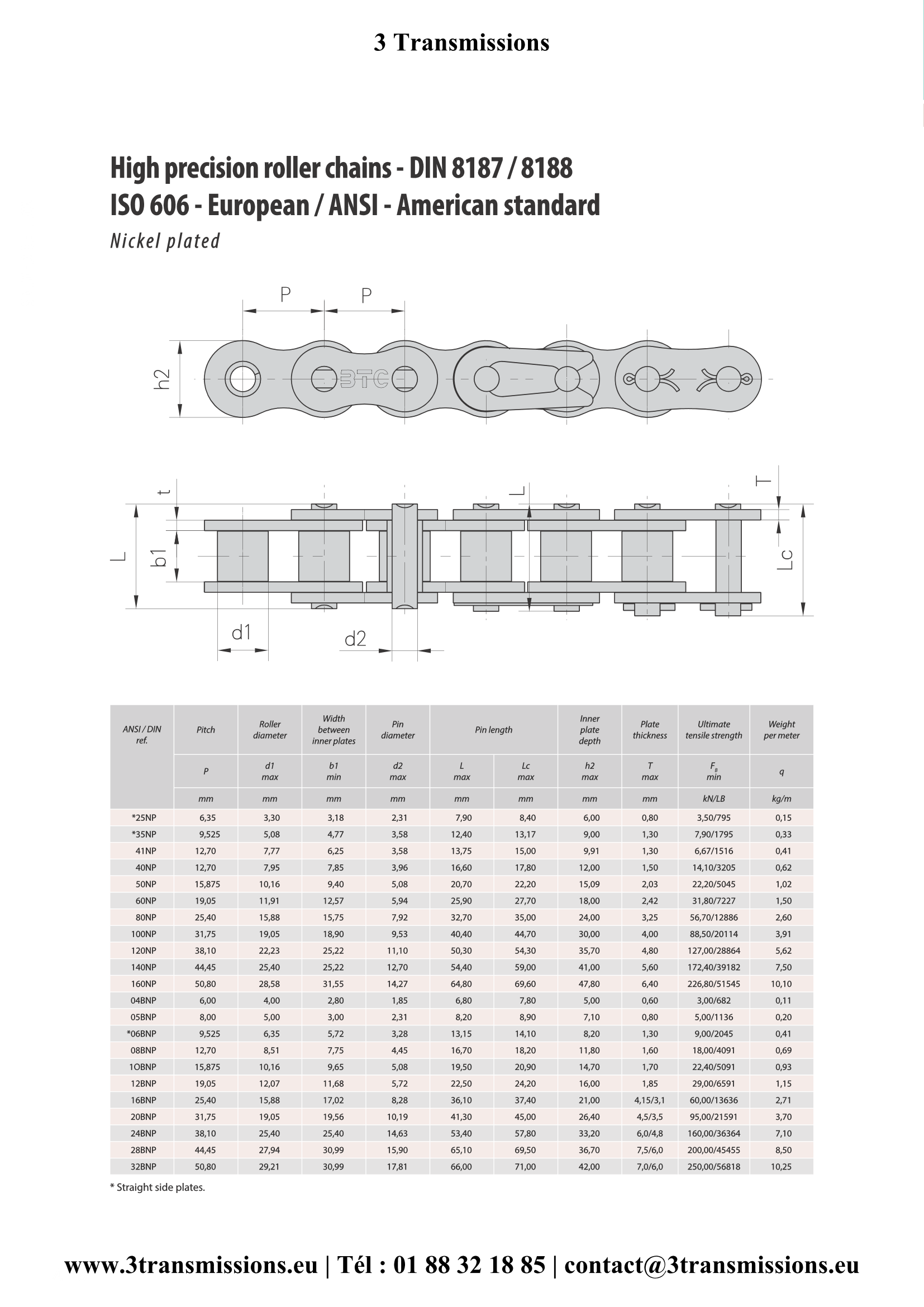 3 Transmissions

High precision roller chains - DIN 8187 / 8188
ISO 606 - European / ANSI - American standard
Nickel plated

P
P
h2
BTC
t
L
T
L
b1
Lc
d1
d2

| ANSI / DIN ref. | Pitch | Roller diameter | Width between inner plates | Pin diameter | Pin length | | Inner plate depth | Plate thickness | Ultimate tensile strength | Weight per meter |
|---|---|---|---|---|---|---|---|---|---|---|
| | P | d1 max | b1 min | d2 max | L max | Lc max | h2 max | T max | $F_B$ min | q |
| | mm | mm | mm | mm | mm | mm | mm | mm | kN/LB | kg/m |
| *25NP | 6,35 | 3,30 | 3,18 | 2,31 | 7,90 | 8,40 | 6,00 | 0,80 | 3,50/795 | 0,15 |
| *35NP | 9,525 | 5,08 | 4,77 | 3,58 | 12,40 | 13,17 | 9,00 | 1,30 | 7,90/1795 | 0,33 |
| 41NP | 12,70 | 7,77 | 6,25 | 3,58 | 13,75 | 15,00 | 9,91 | 1,30 | 6,67/1516 | 0,41 |
| 40NP | 12,70 | 7,95 | 7,85 | 3,96 | 16,60 | 17,80 | 12,00 | 1,50 | 14,10/3205 | 0,62 |
| 50NP | 15,875 | 10,16 | 9,40 | 5,08 | 20,70 | 22,20 | 15,09 | 2,03 | 22,20/5045 | 1,02 |
| 60NP | 19,05 | 11,91 | 12,57 | 5,94 | 25,90 | 27,70 | 18,00 | 2,42 | 31,80/7227 | 1,50 |
| 80NP | 25,40 | 15,88 | 15,75 | 7,92 | 32,70 | 35,00 | 24,00 | 3,25 | 56,70/12886 | 2,60 |
| 100NP | 31,75 | 19,05 | 18,90 | 9,53 | 40,40 | 44,70 | 30,00 | 4,00 | 88,50/20114 | 3,91 |
| 120NP | 38,10 | 22,23 | 25,22 | 11,10 | 50,30 | 54,30 | 35,70 | 4,80 | 127,00/28864 | 5,62 |
| 140NP | 44,45 | 25,40 | 25,22 | 12,70 | 54,40 | 59,00 | 41,00 | 5,60 | 172,40/39182 | 7,50 |
| 160NP | 50,80 | 28,58 | 31,55 | 14,27 | 64,80 | 69,60 | 47,80 | 6,40 | 226,80/51545 | 10,10 |
| 04BNP | 6,00 | 4,00 | 2,80 | 1,85 | 6,80 | 7,80 | 5,00 | 0,60 | 3,00/682 | 0,11 |
| 05BNP | 8,00 | 5,00 | 3,00 | 2,31 | 8,20 | 8,90 | 7,10 | 0,80 | 5,00/1136 | 0,20 |
| *06BNP | 9,525 | 6,35 | 5,72 | 3,28 | 13,15 | 14,10 | 8,20 | 1,30 | 9,00/2045 | 0,41 |
| 08BNP | 12,70 | 8,51 | 7,75 | 4,45 | 16,70 | 18,20 | 11,80 | 1,60 | 18,00/4091 | 0,69 |
| 1OBNP | 15,875 | 10,16 | 9,65 | 5,08 | 19,50 | 20,90 | 14,70 | 1,70 | 22,40/5091 | 0,93 |
| 12BNP | 19,05 | 12,07 | 11,68 | 5,72 | 22,50 | 24,20 | 16,00 | 1,85 | 29,00/6591 | 1,15 |
| 16BNP | 25,40 | 15,88 | 17,02 | 8,28 | 36,10 | 37,40 | 21,00 | 4,15/3,1 | 60,00/13636 | 2,71 |
| 20BNP | 31,75 | 19,05 | 19,56 | 10,19 | 41,30 | 45,00 | 26,40 | 4,5/3,5 | 95,00/21591 | 3,70 |
| 24BNP | 38,10 | 25,40 | 25,40 | 14,63 | 53,40 | 57,80 | 33,20 | 6,0/4,8 | 160,00/36364 | 7,10 |
| 28BNP | 44,45 | 27,94 | 30,99 | 15,90 | 65,10 | 69,50 | 36,70 | 7,5/6,0 | 200,00/45455 | 8,50 |
| 32BNP | 50,80 | 29,21 | 30,99 | 17,81 | 66,00 | 71,00 | 42,00 | 7,0/6,0 | 250,00/56818 | 10,25 |

* Straight side plates.

www.3transmissions.eu | Tél : 01 88 32 18 85 | contact@3transmissions.eu